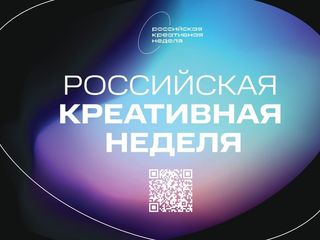 российская креативная неделя

РОССИЙСКАЯ
КРЕАТИВНАЯ
НЕДЕЛЯ